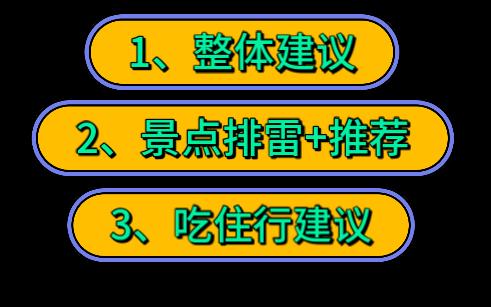 1、整体建议

2、景点排雷+推荐

3、吃住行建议